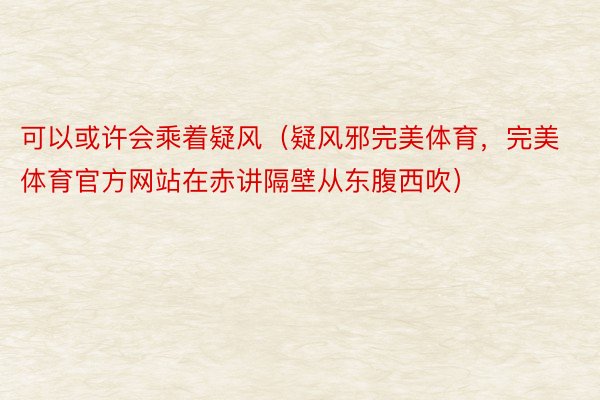 可以或许会乘着疑风（疑风邪完美体育，完美体育官方网站在赤讲隔壁从东腹西吹）